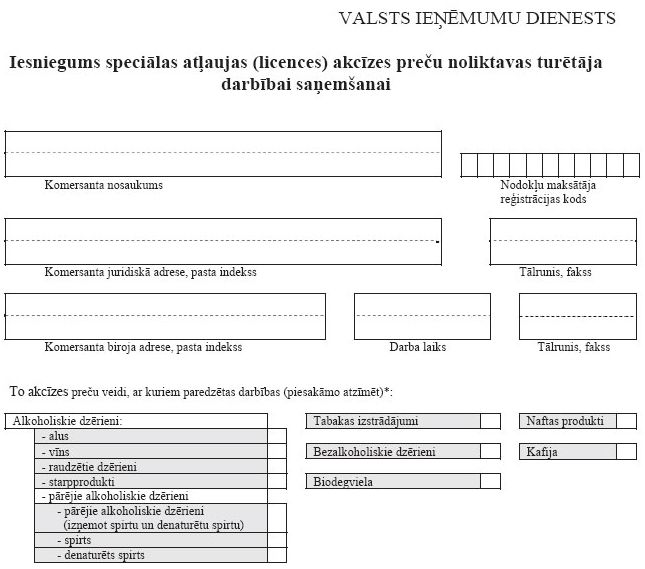 VALSTS IEŅĒMUMU DIENESTS

Iesniegums speciālas atļaujas (licences) akcīzes preču noliktavas turētāja darbībai saņemšanai

Komersanta nosaukums

Nodokļu maksātāja reģistrācijas kods

Komersanta juridiskā adrese, pasta indekss

Tālrunis, fakss

Komersanta biroja adrese, pasta indekss

Darba laiks

Tālrunis, fakss

To akcīzes preču veidi, ar kuriem paredzētas darbības (piesakāmo atzīmēt)*:

Alkoholiskie dzērieni:
- alus
- vīns
- raudzētie dzērieni
- starpprodukti
- pārējie alkoholiskie dzērieni
- pārējie alkoholiskie dzērieni (izņemot spirtu un denaturētu spirtu)
- spirts
- denaturēts spirts

Tabakas izstrādājumi

Bezalkoholiskie dzērieni

Biodegviela

Naftas produkti

Kafija